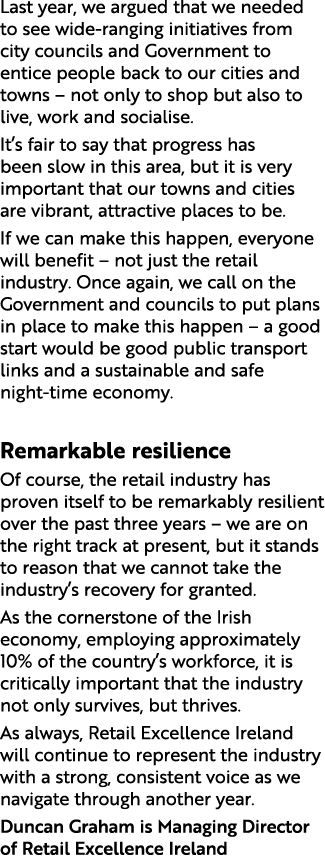 Last year, we argued that we needed to see wide-ranging initiatives from city councils and Government to entice people back to our cities and towns – not only to shop but also to live, work and socialise.

It's fair to say that progress has been slow in this area, but it is very important that our towns and cities are vibrant, attractive places to be.

If we can make this happen, everyone will benefit – not just the retail industry. Once again, we call on the Government and councils to put plans in place to make this happen – a good start would be good public transport links and a sustainable and safe night-time economy.

Remarkable resilience

Of course, the retail industry has proven itself to be remarkably resilient over the past three years – we are on the right track at present, but it stands to reason that we cannot take the industry's recovery for granted.

As the cornerstone of the Irish economy, employing approximately 10% of the country's workforce, it is critically important that the industry not only survives, but thrives.

As always, Retail Excellence Ireland will continue to represent the industry with a strong, consistent voice as we navigate through another year.

Duncan Graham is Managing Director of Retail Excellence Ireland